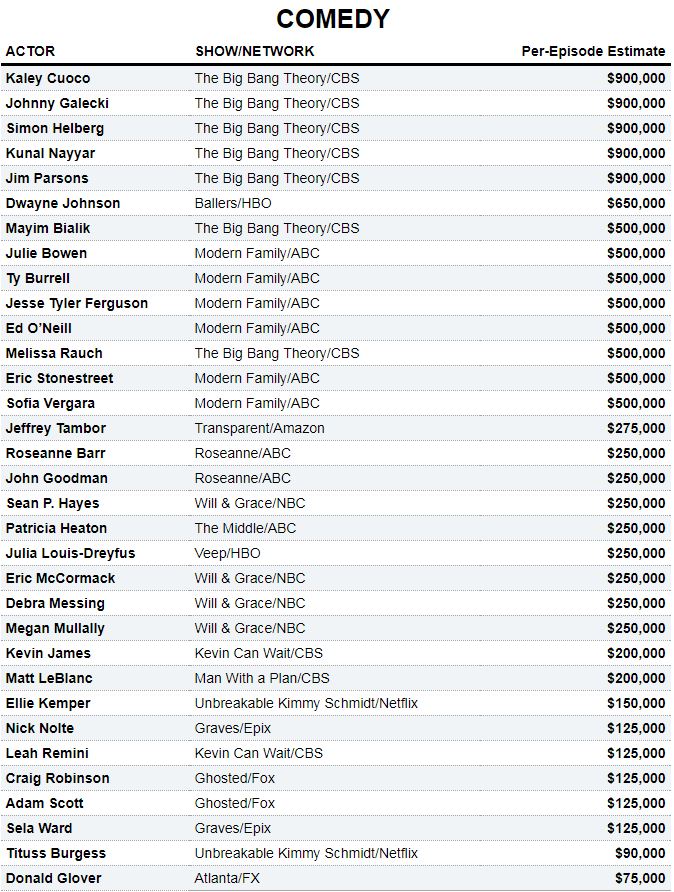 COMEDY

| ACTOR | SHOW/NETWORK | Per-Episode Estimate |
|---|---|---|
| Kaley Cuoco | The Big Bang Theory/CBS | $900,000 |
| Johnny Galecki | The Big Bang Theory/CBS | $900,000 |
| Simon Helberg | The Big Bang Theory/CBS | $900,000 |
| Kunal Nayyar | The Big Bang Theory/CBS | $900,000 |
| Jim Parsons | The Big Bang Theory/CBS | $900,000 |
| Dwayne Johnson | Ballers/HBO | $650,000 |
| Mayim Bialik | The Big Bang Theory/CBS | $500,000 |
| Julie Bowen | Modern Family/ABC | $500,000 |
| Ty Burrell | Modern Family/ABC | $500,000 |
| Jesse Tyler Ferguson | Modern Family/ABC | $500,000 |
| Ed O'Neill | Modern Family/ABC | $500,000 |
| Melissa Rauch | The Big Bang Theory/CBS | $500,000 |
| Eric Stonestreet | Modern Family/ABC | $500,000 |
| Sofia Vergara | Modern Family/ABC | $500,000 |
| Jeffrey Tambor | Transparent/Amazon | $275,000 |
| Roseanne Barr | Roseanne/ABC | $250,000 |
| John Goodman | Roseanne/ABC | $250,000 |
| Sean P. Hayes | Will & Grace/NBC | $250,000 |
| Patricia Heaton | The Middle/ABC | $250,000 |
| Julia Louis-Dreyfus | Veep/HBO | $250,000 |
| Eric McCormack | Will & Grace/NBC | $250,000 |
| Debra Messing | Will & Grace/NBC | $250,000 |
| Megan Mullally | Will & Grace/NBC | $250,000 |
| Kevin James | Kevin Can Wait/CBS | $200,000 |
| Matt LeBlanc | Man With a Plan/CBS | $200,000 |
| Ellie Kemper | Unbreakable Kimmy Schmidt/Netflix | $150,000 |
| Nick Nolte | Graves/Epix | $125,000 |
| Leah Remini | Kevin Can Wait/CBS | $125,000 |
| Craig Robinson | Ghosted/Fox | $125,000 |
| Adam Scott | Ghosted/Fox | $125,000 |
| Sela Ward | Graves/Epix | $125,000 |
| Tituss Burgess | Unbreakable Kimmy Schmidt/Netflix | $90,000 |
| Donald Glover | Atlanta/FX | $75,000 |